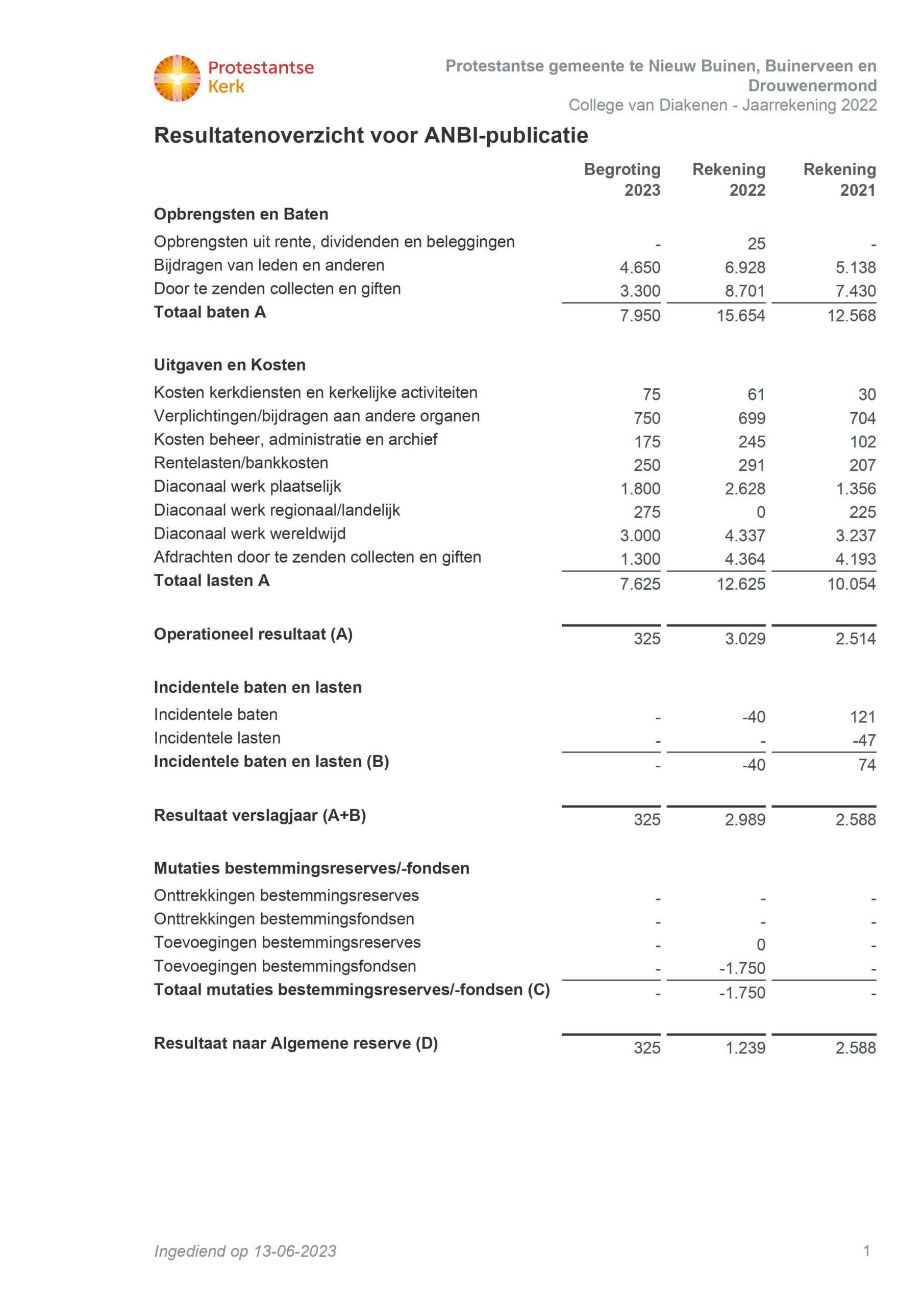 Protestantse Kerk

Protestantse gemeente te Nieuw Buinen, Buinerveen en Drouwenermond
College van Diakenen - Jaarrekening 2022

Resultatenoverzicht voor ANBI-publicatie

| | Begroting 2023 | Rekening 2022 | Rekening 2021 |
|---|---|---|---|
| **Opbrengsten en Baten** | | | |
| Opbrengsten uit rente, dividenden en beleggingen | - | 25 | - |
| Bijdragen van leden en anderen | 4.650 | 6.928 | 5.138 |
| Door te zenden collecten en giften | 3.300 | 8.701 | 7.430 |
| **Totaal baten A** | 7.950 | 15.654 | 12.568 |
| **Uitgaven en Kosten** | | | |
| Kosten kerkdiensten en kerkelijke activiteiten | 75 | 61 | 30 |
| Verplichtingen/bijdragen aan andere organen | 750 | 699 | 704 |
| Kosten beheer, administratie en archief | 175 | 245 | 102 |
| Rentelasten/bankkosten | 250 | 291 | 207 |
| Diaconaal werk plaatselijk | 1.800 | 2.628 | 1.356 |
| Diaconaal werk regionaal/landelijk | 275 | 0 | 225 |
| Diaconaal werk wereldwijd | 3.000 | 4.337 | 3.237 |
| Afdrachten door te zenden collecten en giften | 1.300 | 4.364 | 4.193 |
| **Totaal lasten A** | 7.625 | 12.625 | 10.054 |
| **Operationeel resultaat (A)** | 325 | 3.029 | 2.514 |
| **Incidentele baten en lasten** | | | |
| Incidentele baten | - | -40 | 121 |
| Incidentele lasten | - | - | -47 |
| **Incidentele baten en lasten (B)** | - | -40 | 74 |
| **Resultaat verslagjaar (A+B)** | 325 | 2.989 | 2.588 |
| **Mutaties bestemmingsreserves/-fondsen** | | | |
| Onttrekkingen bestemmingsreserves | - | - | - |
| Onttrekkingen bestemmingsfondsen | - | - | - |
| Toevoegingen bestemmingsreserves | - | 0 | - |
| Toevoegingen bestemmingsfondsen | - | -1.750 | - |
| **Totaal mutaties bestemmingsreserves/-fondsen (C)** | - | -1.750 | - |
| **Resultaat naar Algemene reserve (D)** | 325 | 1.239 | 2.588 |

Ingediend op 13-06-2023 1